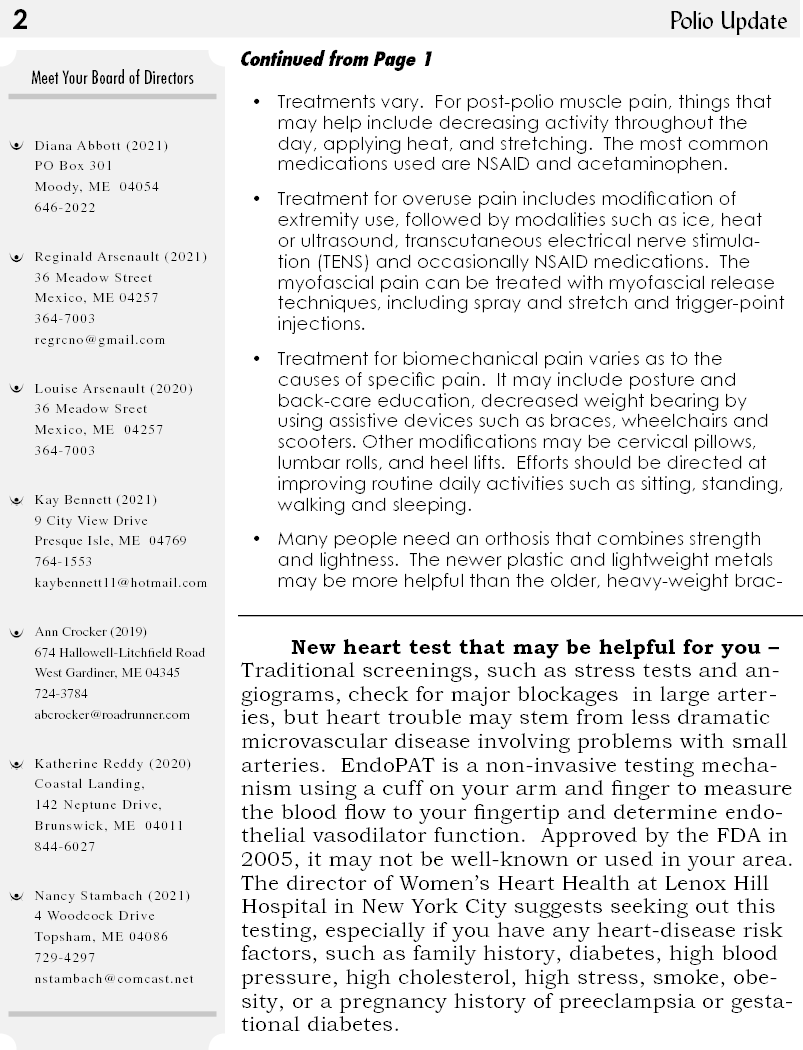 2

Polio Update

Meet Your Board of Directors

Diana Abbott (2021)
PO Box 301
Moody, ME 04054
646-2022

Reginald Arsenault (2021)
36 Meadow Street
Mexico, ME 04257
364-7003
regrcno@gmail.com

Louise Arsenault (2020)
36 Meadow Sreet
Mexico, ME 04257
364-7003

Kay Bennett (2021)
9 City View Drive
Presque Isle, ME 04769
764-1553
kaybennett11@hotmail.com

Ann Crocker (2019)
674 Hallowell-Litchfield Road
West Gardiner, ME 04345
724-3784
abcrocker@roadrunner.com

Katherine Reddy (2020)
Coastal Landing,
142 Neptune Drive,
Brunswick, ME 04011
844-6027

Nancy Stambach (2021)
4 Woodcock Drive
Topsham, ME 04086
729-4297
nstambach@comcast.net

Continued from Page 1

• Treatments vary. For post-polio muscle pain, things that may help include decreasing activity throughout the day, applying heat, and stretching. The most common medications used are NSAID and acetaminophen.

• Treatment for overuse pain includes modification of extremity use, followed by modalities such as ice, heat or ultrasound, transcutaneous electrical nerve stimulation (TENS) and occasionally NSAID medications. The myofascial pain can be treated with myofascial release techniques, including spray and stretch and trigger-point injections.

• Treatment for biomechanical pain varies as to the causes of specific pain. It may include posture and back-care education, decreased weight bearing by using assistive devices such as braces, wheelchairs and scooters. Other modifications may be cervical pillows, lumbar rolls, and heel lifts. Efforts should be directed at improving routine daily activities such as sitting, standing, walking and sleeping.

• Many people need an orthosis that combines strength and lightness. The newer plastic and lightweight metals may be more helpful than the older, heavy-weight brac-

New heart test that may be helpful for you – Traditional screenings, such as stress tests and angiograms, check for major blockages in large arteries, but heart trouble may stem from less dramatic microvascular disease involving problems with small arteries. EndoPAT is a non-invasive testing mechanism using a cuff on your arm and finger to measure the blood flow to your fingertip and determine endothelial vasodilator function. Approved by the FDA in 2005, it may not be well-known or used in your area. The director of Women's Heart Health at Lenox Hill Hospital in New York City suggests seeking out this testing, especially if you have any heart-disease risk factors, such as family history, diabetes, high blood pressure, high cholesterol, high stress, smoke, obesity, or a pregnancy history of preeclampsia or gestational diabetes.